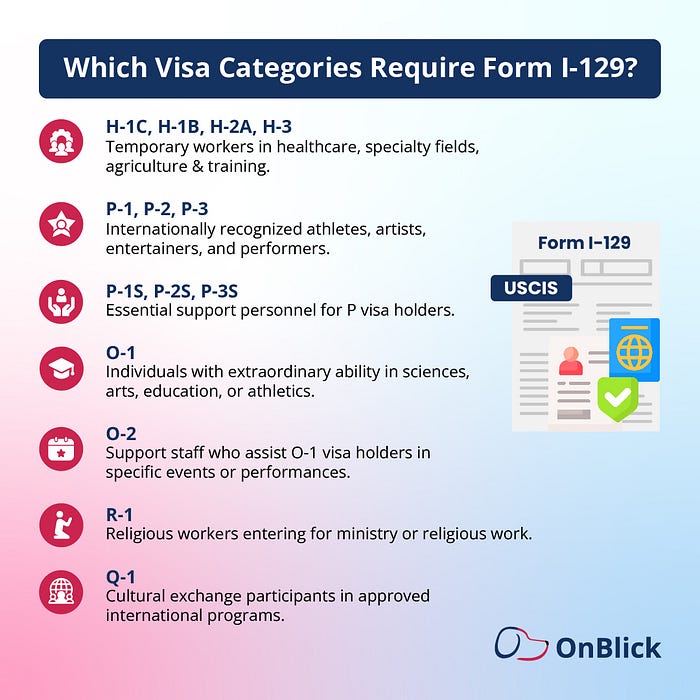 Which Visa Categories Require Form I-129?

H-1C, H-1B, H-2A, H-3
Temporary workers in healthcare, specialty fields, agriculture & training.

P-1, P-2, P-3
Internationally recognized athletes, artists, entertainers, and performers.

P-1S, P-2S, P-3S
Essential support personnel for P visa holders.

O-1
Individuals with extraordinary ability in sciences, arts, education, or athletics.

O-2
Support staff who assist O-1 visa holders in specific events or performances.

R-1
Religious workers entering for ministry or religious work.

Q-1
Cultural exchange participants in approved international programs.

Form I-129

USCIS

OnBlick